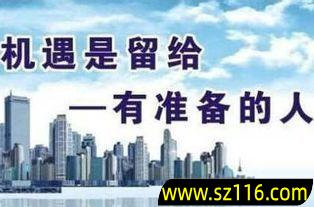 机遇是留给

—有准备的人

www.sz116.com